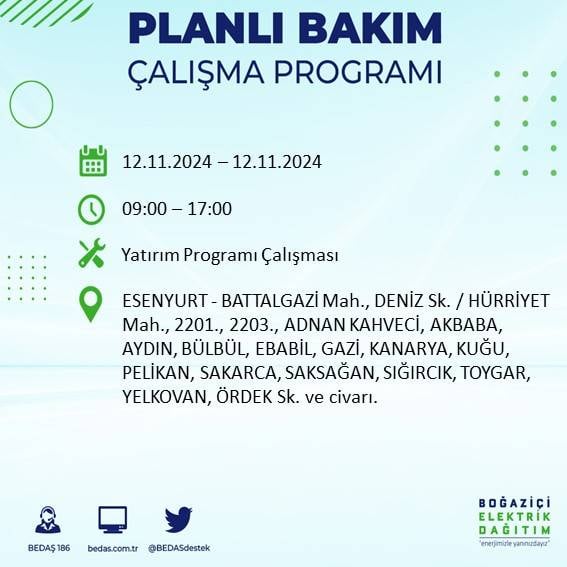 PLANLI BAKIM
ÇALIŞMA PROGRAMI

12.11.2024 – 12.11.2024

09:00 – 17:00

Yatırım Programı Çalışması

ESENYURT - BATTALGAZİ Mah., DENİZ Sk. / HÜRRİYET Mah., 2201., 2203., ADNAN KAHVECİ, AKBABA, AYDIN, BÜLBÜL, EBABİL, GAZİ, KANARYA, KUĞU, PELİKAN, SAKARCA, SAKSAĞAN, SIĞIRCIK, TOYGAR, YELKOVAN, ÖRDEK Sk. ve civarı.

BEDAŞ 186

bedas.com.tr

@BEDASdestek

BOĞAZİÇİ
ELEKTRİK
DAĞITIM
"enerjimizle yanınızdayız"